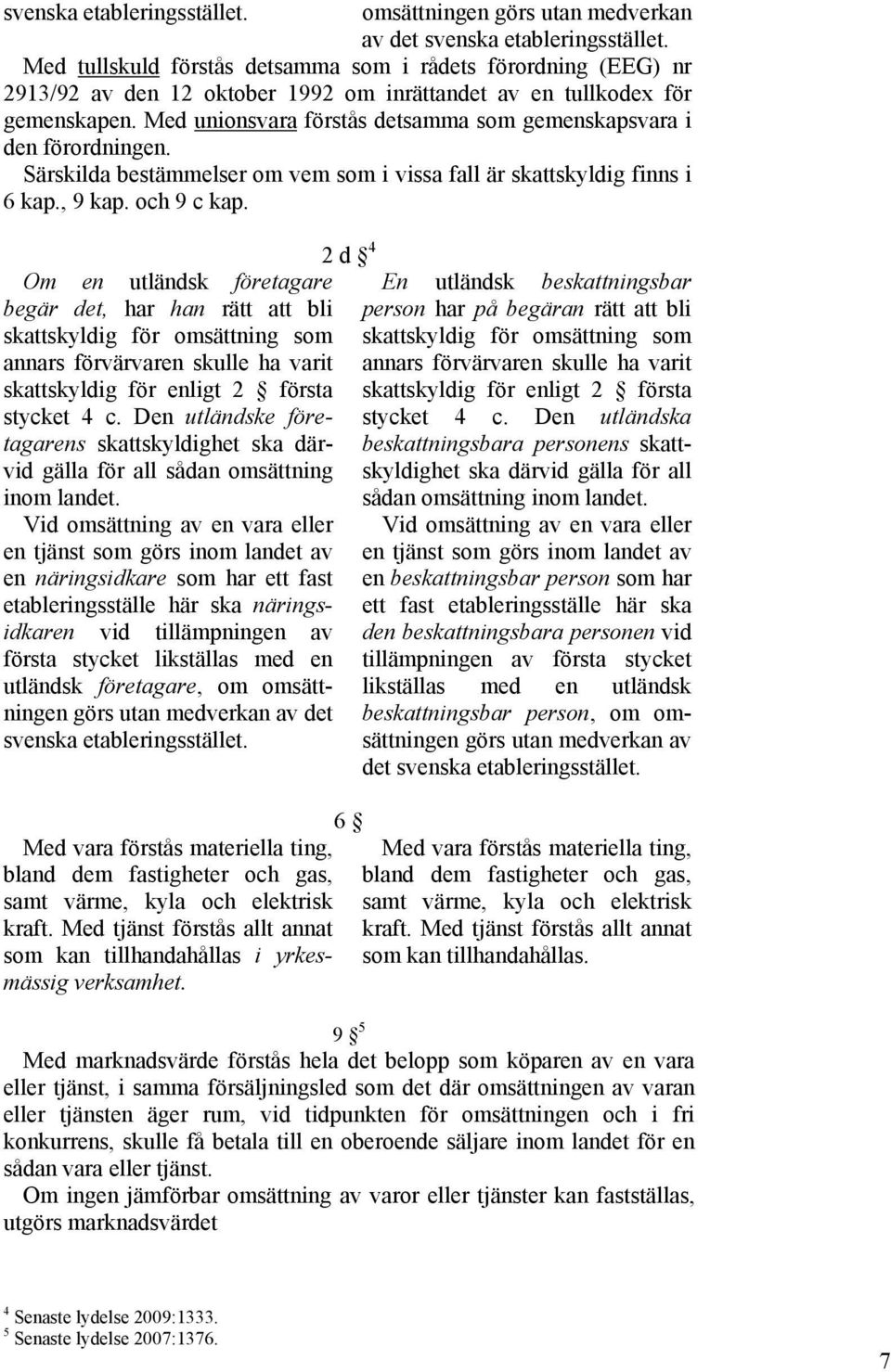 svenska etableringsstället.

omsättningen görs utan medverkan av det svenska etableringsstället.

Med tullskuld förstås detsamma som i rådets förordning (EEG) nr 2913/92 av den 12 oktober 1992 om inrättandet av en tullkodex för gemenskapen. Med unionsvara förstås detsamma som gemenskapsvara i den förordningen.

Särskilda bestämmelser om vem som i vissa fall är skattskyldig finns i 6 kap., 9 kap. och 9 c kap.

2 d § $^4$

Om en utländsk företagare begär det, har han rätt att bli skattskyldig för omsättning som annars förvärvaren skulle ha varit skattskyldig för enligt 2 § första stycket 4 c. Den utländske företagarens skattskyldighet ska därvid gälla för all sådan omsättning inom landet.

Vid omsättning av en vara eller en tjänst som görs inom landet av en näringsidkare som har ett fast etableringsställe här ska näringsidkaren vid tillämpningen av första stycket likställas med en utländsk företagare, om omsättningen görs utan medverkan av det svenska etableringsstället.

En utländsk beskattningsbar person har på begäran rätt att bli skattskyldig för omsättning som annars förvärvaren skulle ha varit skattskyldig för enligt 2 § första stycket 4 c. Den utländska beskattningsbara personens skattskyldighet ska därvid gälla för all sådan omsättning inom landet.

Vid omsättning av en vara eller en tjänst som görs inom landet av en beskattningsbar person som har ett fast etableringsställe här ska den beskattningsbara personen vid tillämpningen av första stycket likställas med en utländsk beskattningsbar person, om omsättningen görs utan medverkan av det svenska etableringsstället.

6 §

Med vara förstås materiella ting, bland dem fastigheter och gas, samt värme, kyla och elektrisk kraft. Med tjänst förstås allt annat som kan tillhandahållas i yrkesmässig verksamhet.

Med vara förstås materiella ting, bland dem fastigheter och gas, samt värme, kyla och elektrisk kraft. Med tjänst förstås allt annat som kan tillhandahållas.

9 § $^5$

Med marknadsvärde förstås hela det belopp som köparen av en vara eller tjänst, i samma försäljningsled som det där omsättningen av varan eller tjänsten äger rum, vid tidpunkten för omsättningen och i fri konkurrens, skulle få betala till en oberoende säljare inom landet för en sådan vara eller tjänst.

Om ingen jämförbar omsättning av varor eller tjänster kan fastställas, utgörs marknadsvärdet

$^4$ Senaste lydelse 2009:1333.
$^5$ Senaste lydelse 2007:1376.

7